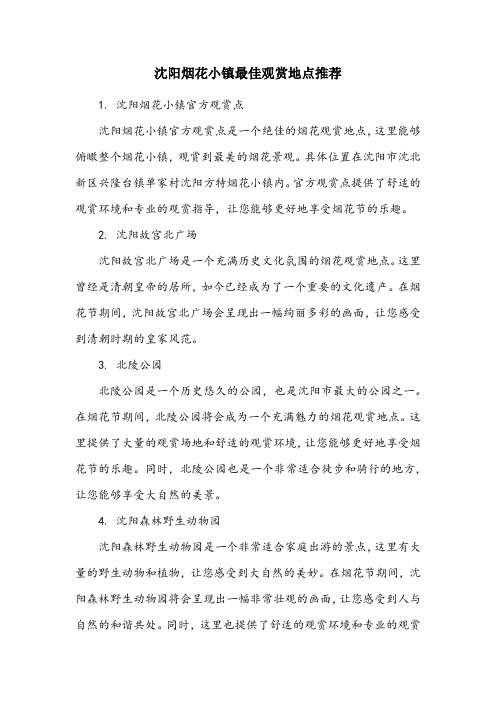 沈阳烟花小镇最佳观赏地点推荐

1. 沈阳烟花小镇官方观赏点

沈阳烟花小镇官方观赏点是一个绝佳的烟花观赏地点，这里能够俯瞰整个烟花小镇，观赏到最美的烟花景观。具体位置在沈阳市沈北新区兴隆台镇单家村沈阳方特烟花小镇内。官方观赏点提供了舒适的观赏环境和专业的观赏指导，让您能够更好地享受烟花节的乐趣。

2. 沈阳故宫北广场

沈阳故宫北广场是一个充满历史文化氛围的烟花观赏地点。这里曾经是清朝皇帝的居所，如今已经成为了一个重要的文化遗产。在烟花节期间，沈阳故宫北广场会呈现出一幅绚丽多彩的画面，让您感受到清朝时期的皇家风范。

3. 北陵公园

北陵公园是一个历史悠久的公园，也是沈阳市最大的公园之一。在烟花节期间，北陵公园将会成为一个充满魅力的烟花观赏地点。这里提供了大量的观赏场地和舒适的观赏环境，让您能够更好地享受烟花节的乐趣。同时，北陵公园也是一个非常适合徒步和骑行的地方，让您能够享受大自然的美景。

4. 沈阳森林野生动物园

沈阳森林野生动物园是一个非常适合家庭出游的景点，这里有大量的野生动物和植物，让您感受到大自然的美妙。在烟花节期间，沈阳森林野生动物园将会呈现出一幅非常壮观的画面，让您感受到人与自然的和谐共处。同时，这里也提供了舒适的观赏环境和专业的观赏